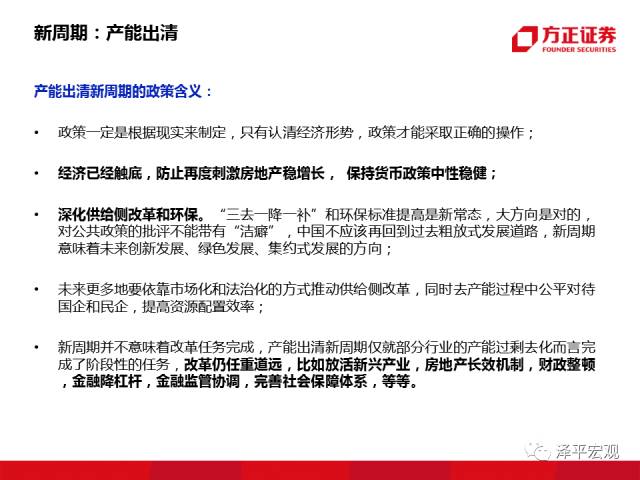 新周期：产能出清

方正证券
FOUNDER SECURITIES

产能出清新周期的政策含义：

• 政策一定是根据现实来制定，只有认清经济形势，政策才能采取正确的操作；

• 经济已经触底，防止再度刺激房地产稳增长， 保持货币政策中性稳健；

• 深化供给侧改革和环保。“三去一降一补”和环保标准提高是新常态，大方向是对的，对公共政策的批评不能带有“洁癖”，中国不应该再回到过去粗放式发展道路，新周期意味着未来创新发展、绿色发展、集约式发展的方向；

• 未来更多地要依靠市场化和法治化的方式推动供给侧改革，同时去产能过程中公平对待国企和民企，提高资源配置效率；

• 新周期并不意味着改革任务完成，产能出清新周期仅就部分行业的产能过剩去化而言完成了阶段性的任务，改革仍任重道远，比如放活新兴产业，房地产长效机制，财政整顿，金融降杠杆，金融监管协调，完善社会保障体系，等等。

泽平宏观